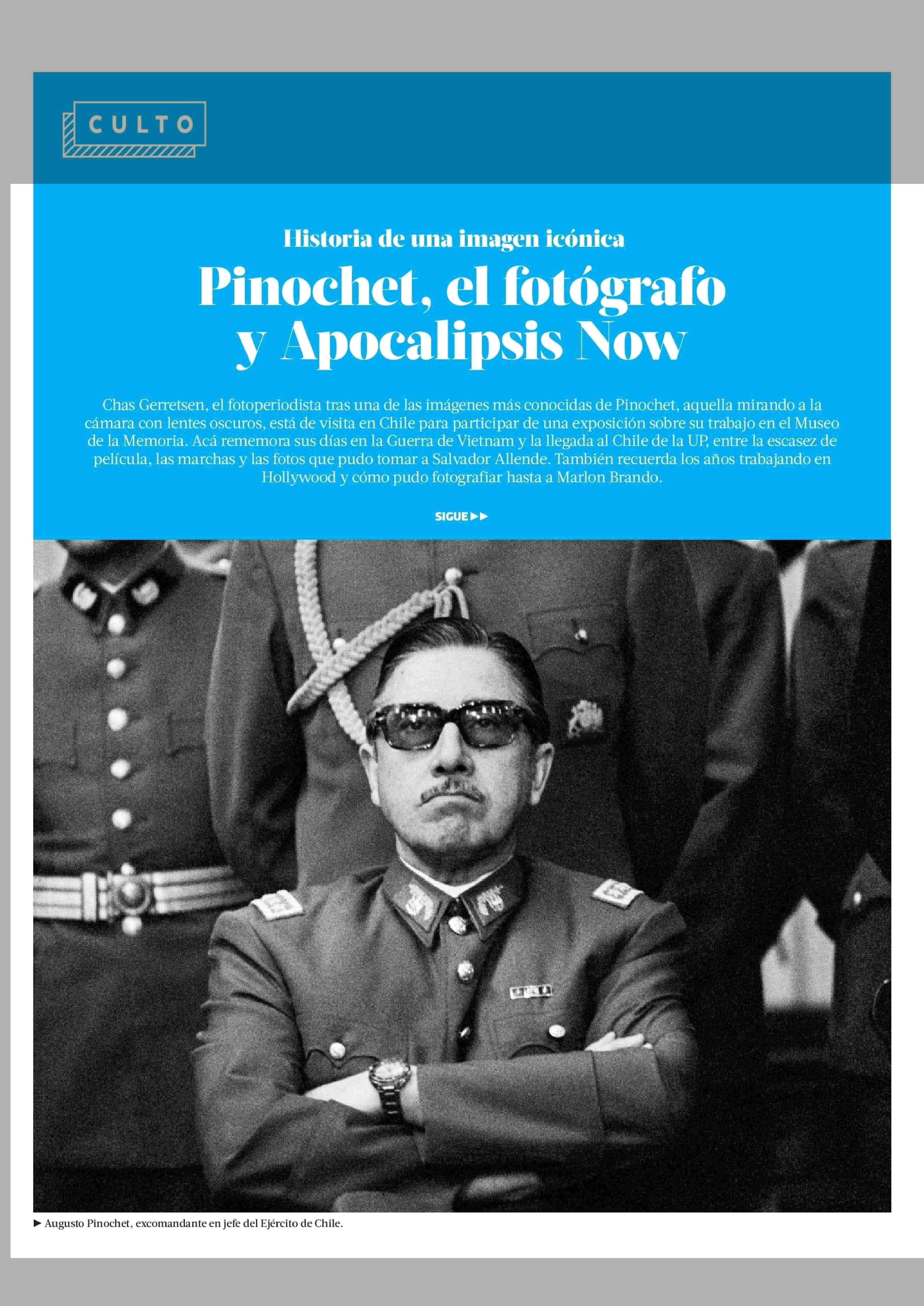 CULTO

Historia de una imagen icónica

Pinochet, el fotógrafo y Apocalipsis Now

Chas Gerretsen, el fotoperiodista tras una de las imágenes más conocidas de Pinochet, aquella mirando a la cámara con lentes oscuros, está de visita en Chile para participar de una exposición sobre su trabajo en el Museo de la Memoria. Acá rememora sus días en la Guerra de Vietnam y la llegada al Chile de la UP, entre la escasez de película, las marchas y las fotos que pudo tomar a Salvador Allende. También recuerda los años trabajando en Hollywood y cómo pudo fotografiar hasta a Marlon Brando.

SIGUE ▶▶

▶ Augusto Pinochet, excomandante en jefe del Ejército de Chile.